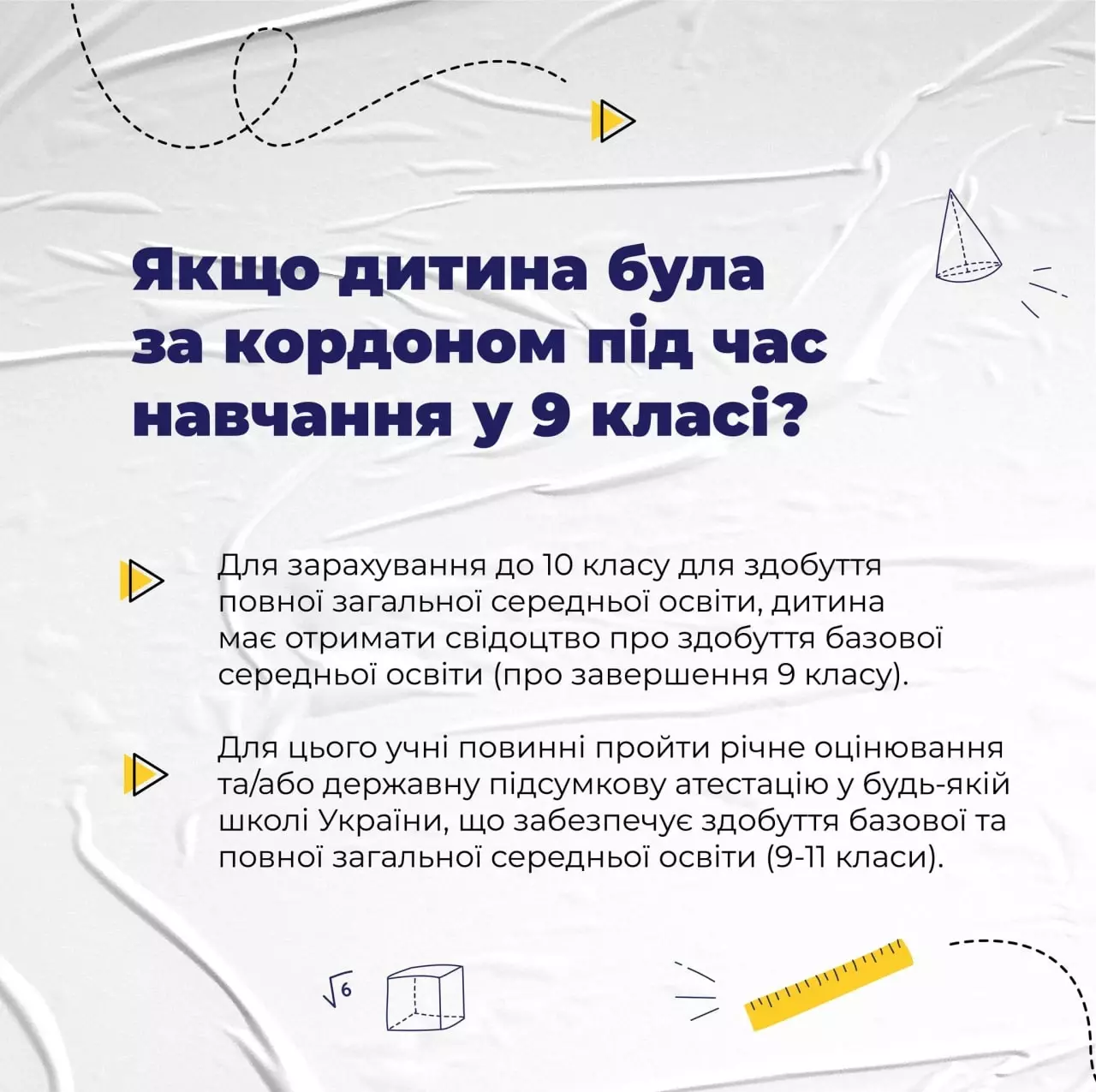 Якщо дитина була за кордоном під час навчання у 9 класі?

Для зарахування до 10 класу для здобуття повної загальної середньої освіти, дитина має отримати свідоцтво про здобуття базової середньої освіти (про завершення 9 класу).

Для цього учні повинні пройти річне оцінювання та/або державну підсумкову атестацію у будь-якій школі України, що забезпечує здобуття базової та повної загальної середньої освіти (9-11 класи).

$\sqrt{6}$